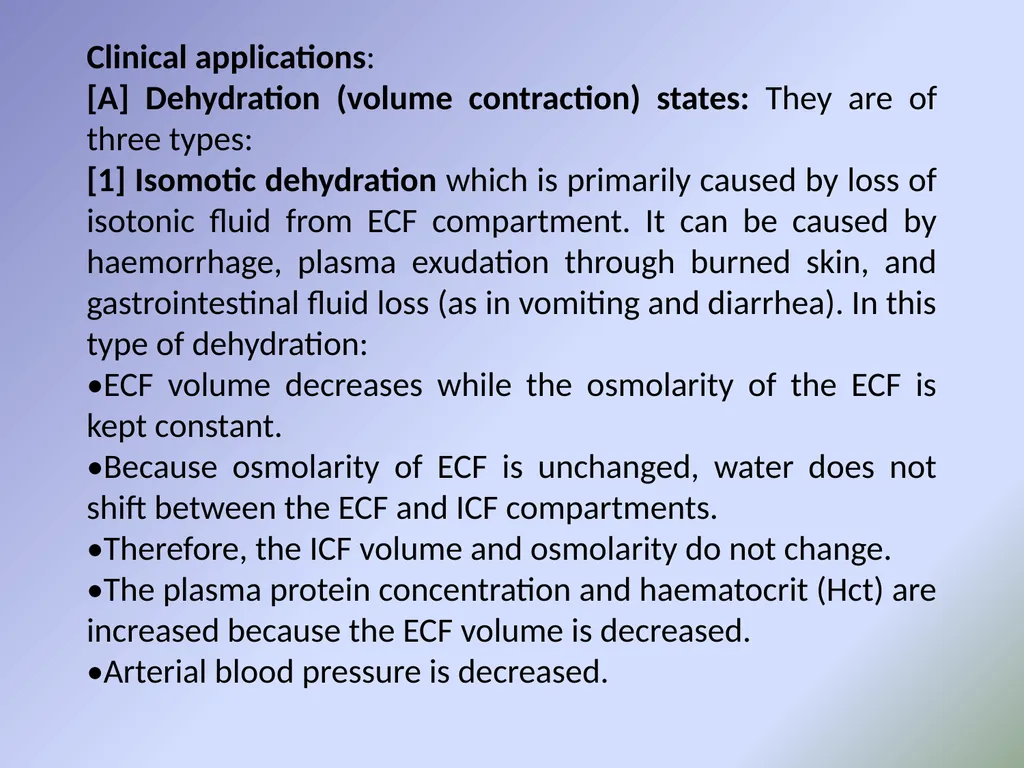 Clinical applications:
[A] Dehydration (volume contraction) states: They are of three types:
[1] Isomotic dehydration which is primarily caused by loss of isotonic fluid from ECF compartment. It can be caused by haemorrhage, plasma exudation through burned skin, and gastrointestinal fluid loss (as in vomiting and diarrhea). In this type of dehydration:
•ECF volume decreases while the osmolarity of the ECF is kept constant.
•Because osmolarity of ECF is unchanged, water does not shift between the ECF and ICF compartments.
•Therefore, the ICF volume and osmolarity do not change.
•The plasma protein concentration and haematocrit (Hct) are increased because the ECF volume is decreased.
•Arterial blood pressure is decreased.